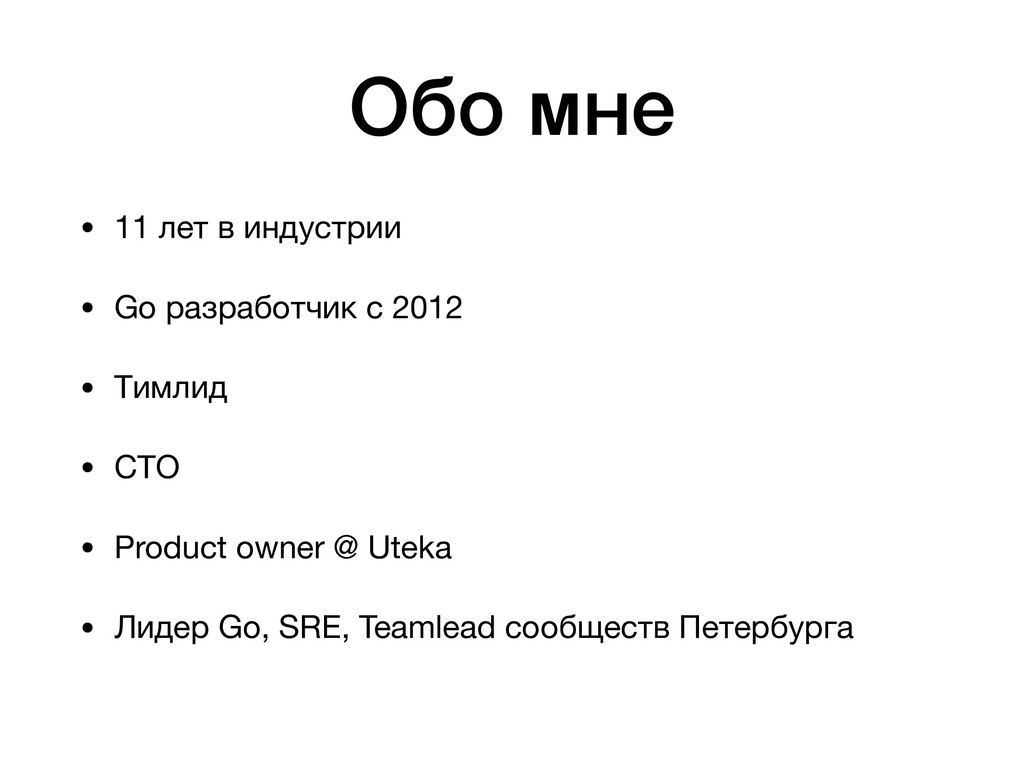 Обо мне

• 11 лет в индустрии

• Go разработчик с 2012

• Тимлид

• CTO

• Product owner @ Uteka

• Лидер Go, SRE, Teamlead сообществ Петербурга